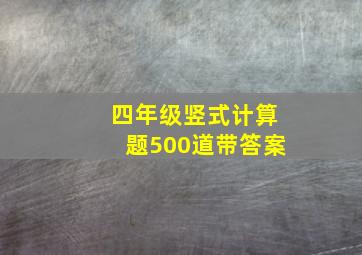 四年级竖式计算题500道带答案